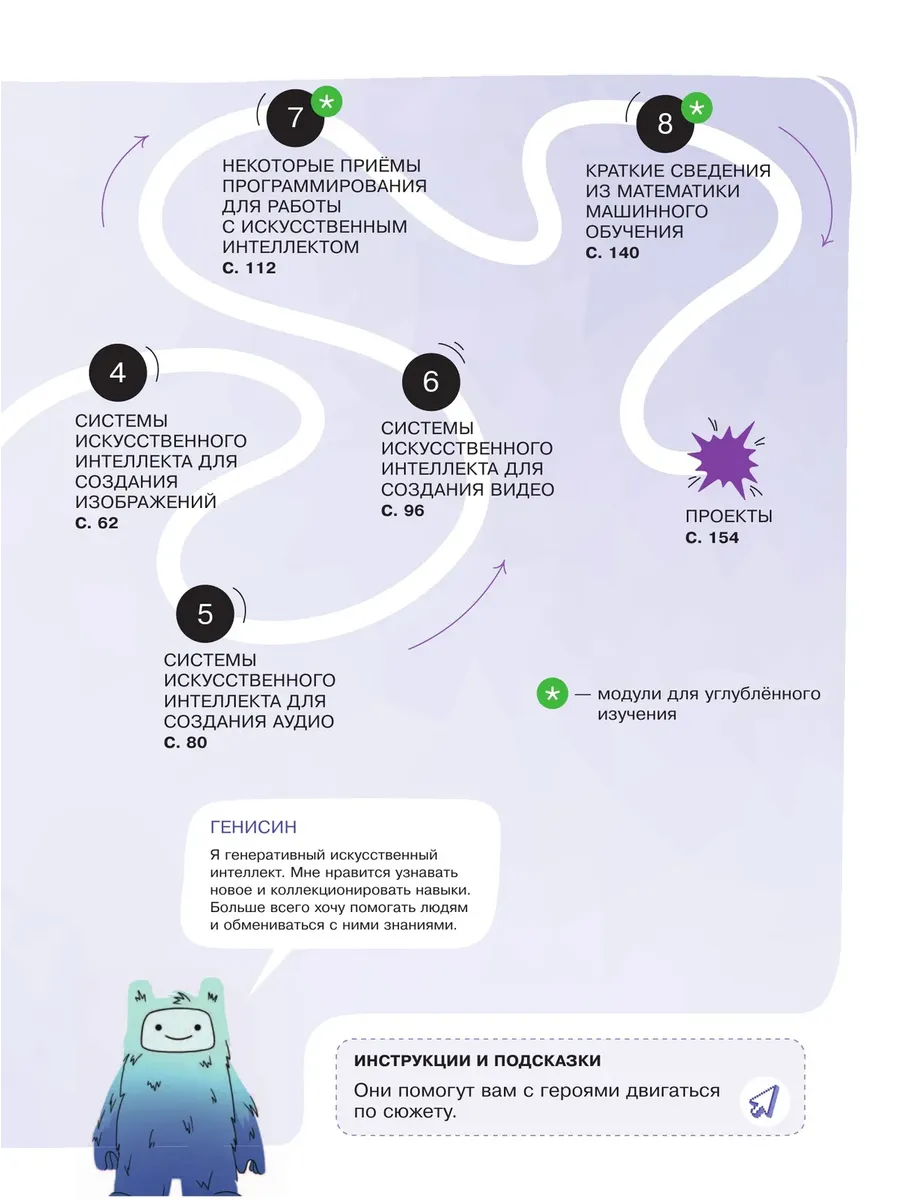 7 *

НЕКОТОРЫЕ ПРИЁМЫ ПРОГРАММИРОВАНИЯ ДЛЯ РАБОТЫ С ИСКУССТВЕННЫМ ИНТЕЛЛЕКТОМ
С. 112

8 *

КРАТКИЕ СВЕДЕНИЯ ИЗ МАТЕМАТИКИ МАШИННОГО ОБУЧЕНИЯ
С. 140

4

СИСТЕМЫ ИСКУССТВЕННОГО ИНТЕЛЛЕКТА ДЛЯ СОЗДАНИЯ ИЗОБРАЖЕНИЙ
С. 62

6

СИСТЕМЫ ИСКУССТВЕННОГО ИНТЕЛЛЕКТА ДЛЯ СОЗДАНИЯ ВИДЕО
С. 96

ПРОЕКТЫ
С. 154

5

СИСТЕМЫ ИСКУССТВЕННОГО ИНТЕЛЛЕКТА ДЛЯ СОЗДАНИЯ АУДИО
С. 80

* — модули для углублённого изучения

ГЕНИСИН

Я генеративный искусственный интеллект. Мне нравится узнавать новое и коллекционировать навыки. Больше всего хочу помогать людям и обмениваться с ними знаниями.

ИНСТРУКЦИИ И ПОДСКАЗКИ

Они помогут вам с героями двигаться по сюжету.